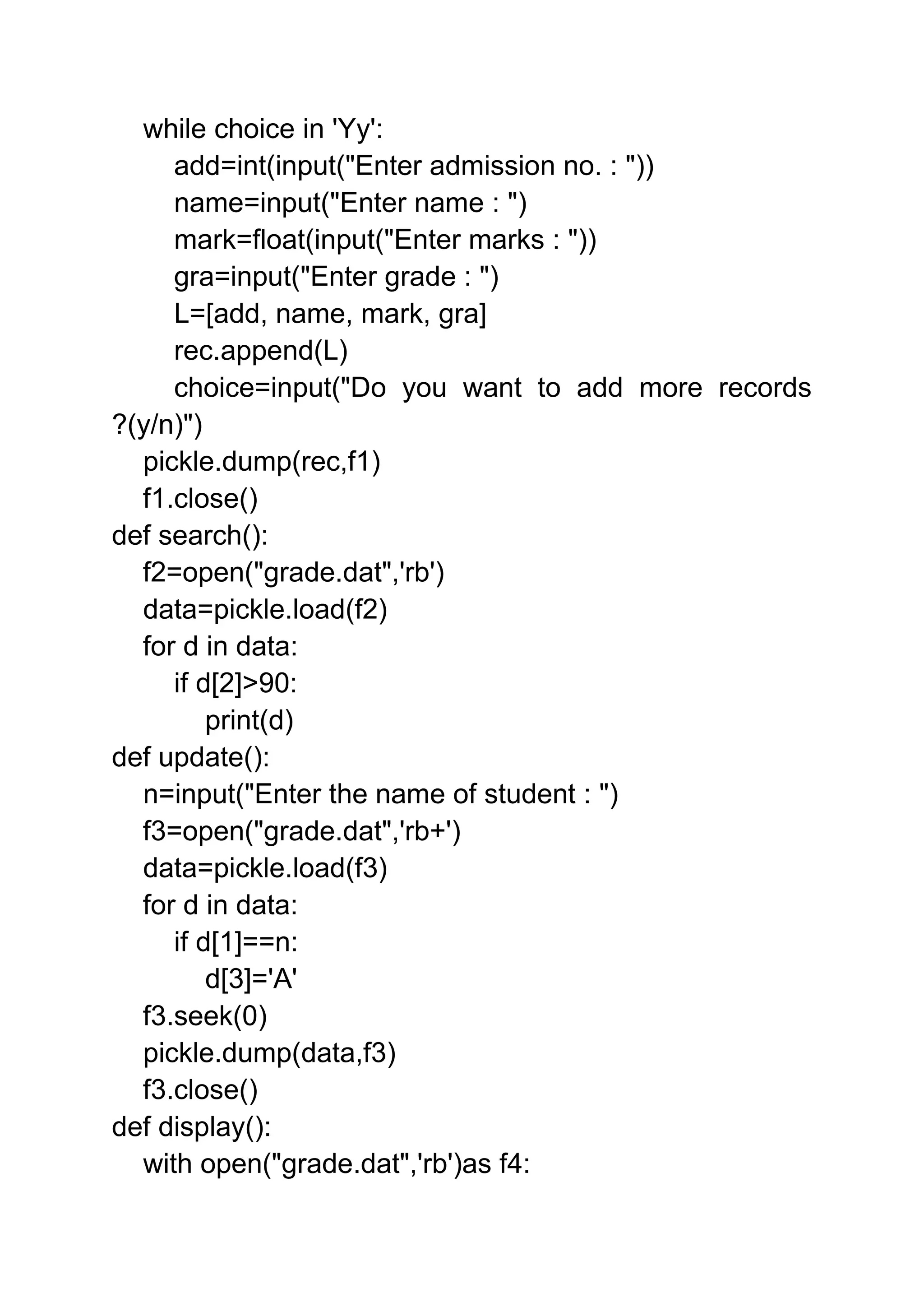 while choice in 'Yy':
add=int(input("Enter admission no. : "))
name=input("Enter name : ")
mark=float(input("Enter marks : "))
gra=input("Enter grade : ")
L=[add, name, mark, gra]
rec.append(L)
choice=input("Do you want to add more records ?(y/n)")
pickle.dump(rec,f1)
f1.close()
def search():
f2=open("grade.dat",'rb')
data=pickle.load(f2)
for d in data:
if d[2]>90:
print(d)
def update():
n=input("Enter the name of student : ")
f3=open("grade.dat",'rb+')
data=pickle.load(f3)
for d in data:
if d[1]==n:
d[3]='A'
f3.seek(0)
pickle.dump(data,f3)
f3.close()
def display():
with open("grade.dat",'rb')as f4: